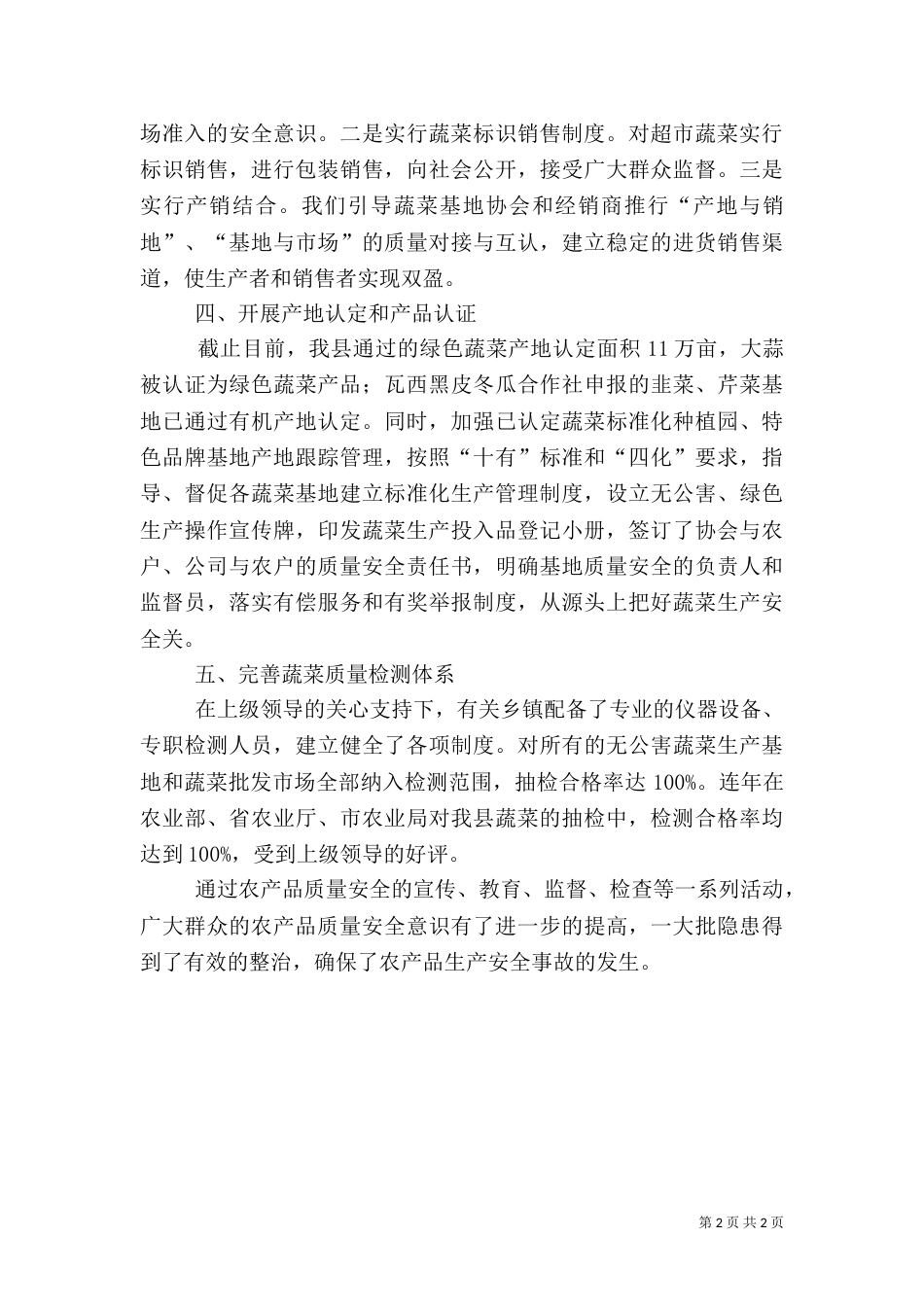 场准入的安全意识。二是实行蔬菜标识销售制度。对超市蔬菜实行标识销售，进行包装销售，向社会公开，接受广大群众监督。三是实行产销结合。我们引导蔬菜基地协会和经销商推行“产地与销地”、“基地与市场”的质量对接与互认，建立稳定的进货销售渠道，使生产者和销售者实现双盈。

四、开展产地认定和产品认证

截止目前，我县通过的绿色蔬菜产地认定面积 11 万亩，大蒜被认证为绿色蔬菜产品；瓦西黑皮冬瓜合作社申报的韭菜、芹菜基地已通过有机产地认定。同时，加强已认定蔬菜标准化种植园、特色品牌基地产地跟踪管理，按照“十有”标准和“四化”要求，指导、督促各蔬菜基地建立标准化生产管理制度，设立无公害、绿色生产操作宣传牌，印发蔬菜生产投入品登记小册，签订了协会与农户、公司与农户的质量安全责任书，明确基地质量安全的负责人和监督员，落实有偿服务和有奖举报制度，从源头上把好蔬菜生产安全关。

五、完善蔬菜质量检测体系

在上级领导的关心支持下，有关乡镇配备了专业的仪器设备、专职检测人员，建立健全了各项制度。对所有的无公害蔬菜生产基地和蔬菜批发市场全部纳入检测范围，抽检合格率达 100%。连年在农业部、省农业厅、市农业局对我县蔬菜的抽检中，检测合格率均达到 100%，受到上级领导的好评。

通过农产品质量安全的宣传、教育、监督、检查等一系列活动，广大群众的农产品质量安全意识有了进一步的提高，一大批隐患得到了有效的整治，确保了农产品生产安全事故的发生。

第 2 页 共 2 页